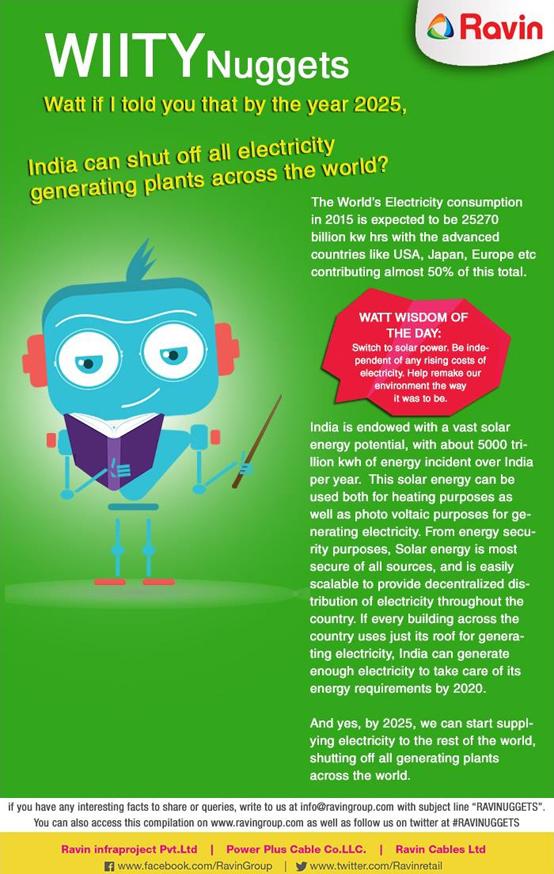 Ravin

WIITY Nuggets

Watt if I told you that by the year 2025,

India can shut off all electricity generating plants across the world?

The World's Electricity consumption in 2015 is expected to be 25270 billion kw hrs with the advanced countries like USA, Japan, Europe etc contributing almost 50% of this total.

WATT WISDOM OF THE DAY:
Switch to solar power. Be independent of any rising costs of electricity. Help remake our environment the way it was to be.

India is endowed with a vast solar energy potential, with about 5000 trillion kwh of energy incident over India per year. This solar energy can be used both for heating purposes as well as photo voltaic purposes for generating electricity. From energy security purposes, Solar energy is most secure of all sources, and is easily scalable to provide decentralized distribution of electricity throughout the country. If every building across the country uses just its roof for generating electricity, India can generate enough electricity to take care of its energy requirements by 2020.

And yes, by 2025, we can start supplying electricity to the rest of the world, shutting off all generating plants across the world.

if you have any interesting facts to share or queries, write to us at info@ravingroup.com with subject line "RAVINUGGETS". You can also access this compilation on www.ravingroup.com as well as follow us on twitter at #RAVINUGGETS

Ravin infraproject Pvt.Ltd | Power Plus Cable Co.LLC. | Ravin Cables Ltd

www.facebook.com/RavinGroup | www.twitter.com/Ravinretail